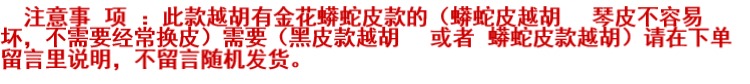 注意事 项 ：此款越胡有金花蟒蛇皮款的（蟒蛇皮越胡 琴皮不容易坏，不需要经常换皮）需要（黑皮款越胡 或者 蟒蛇皮款越胡）请在下单留言里说明，不留言随机发货。